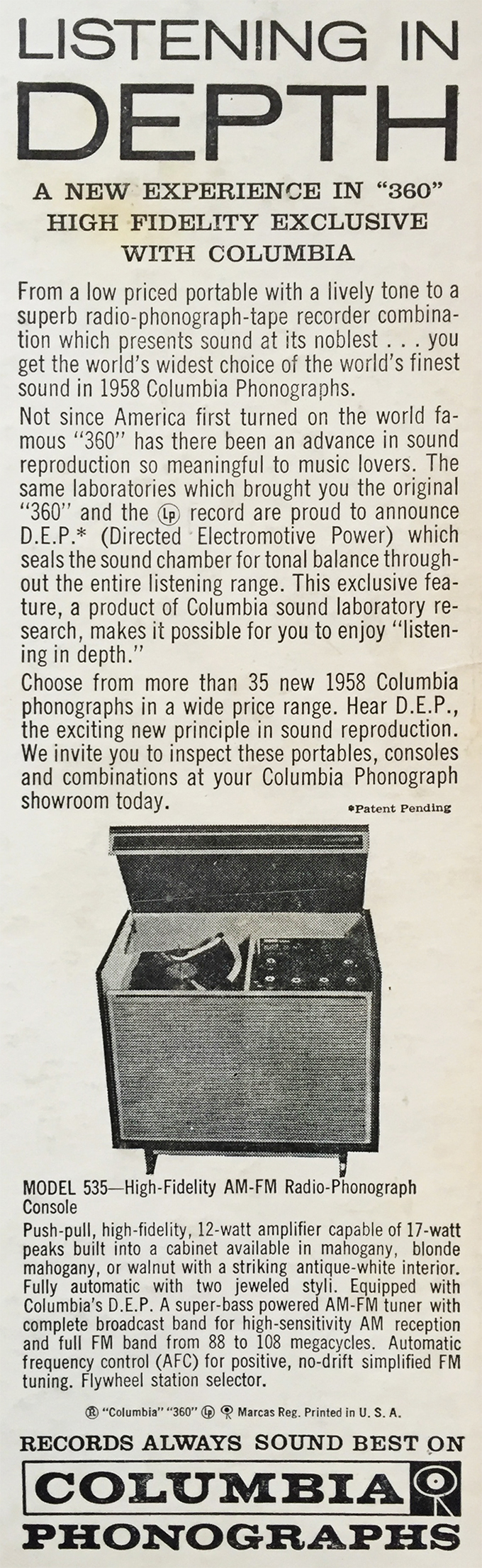 LISTENING IN DEPTH

A NEW EXPERIENCE IN "360" HIGH FIDELITY EXCLUSIVE WITH COLUMBIA

From a low priced portable with a lively tone to a superb radio-phonograph-tape recorder combination which presents sound at its noblest . . . you get the world's widest choice of the world's finest sound in 1958 Columbia Phonographs.

Not since America first turned on the world famous "360" has there been an advance in sound reproduction so meaningful to music lovers. The same laboratories which brought you the original "360" and the Lp record are proud to announce D.E.P.* (Directed Electromotive Power) which seals the sound chamber for tonal balance throughout the entire listening range. This exclusive feature, a product of Columbia sound laboratory research, makes it possible for you to enjoy "listening in depth."

Choose from more than 35 new 1958 Columbia phonographs in a wide price range. Hear D.E.P., the exciting new principle in sound reproduction. We invite you to inspect these portables, consoles and combinations at your Columbia Phonograph showroom today.

*Patent Pending

MODEL 535—High-Fidelity AM-FM Radio-Phonograph Console

Push-pull, high-fidelity, 12-watt amplifier capable of 17-watt peaks built into a cabinet available in mahogany, blonde mahogany, or walnut with a striking antique-white interior. Fully automatic with two jeweled styli. Equipped with Columbia's D.E.P. A super-bass powered AM-FM tuner with complete broadcast band for high-sensitivity AM reception and full FM band from 88 to 108 megacycles. Automatic frequency control (AFC) for positive, no-drift simplified FM tuning. Flywheel station selector.

® "Columbia" "360" Lp Marcas Reg. Printed in U. S. A.

RECORDS ALWAYS SOUND BEST ON

COLUMBIA

PHONOGRAPHS